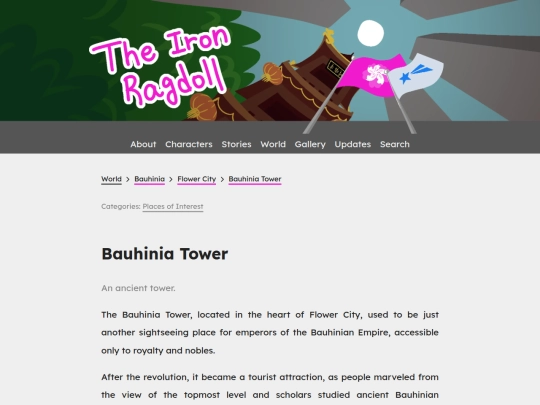 The Iron Ragdoll

About Characters Stories World Gallery Updates Search

World > Bauhinia > Flower City > Bauhinia Tower

Categories: Places of Interest

Bauhinia Tower

An ancient tower.

The Bauhinia Tower, located in the heart of Flower City, used to be just another sightseeing place for emperors of the Bauhinian Empire, accessible only to royalty and nobles.

After the revolution, it became a tourist attraction, as people marveled from the view of the topmost level and scholars studied ancient Bauhinian